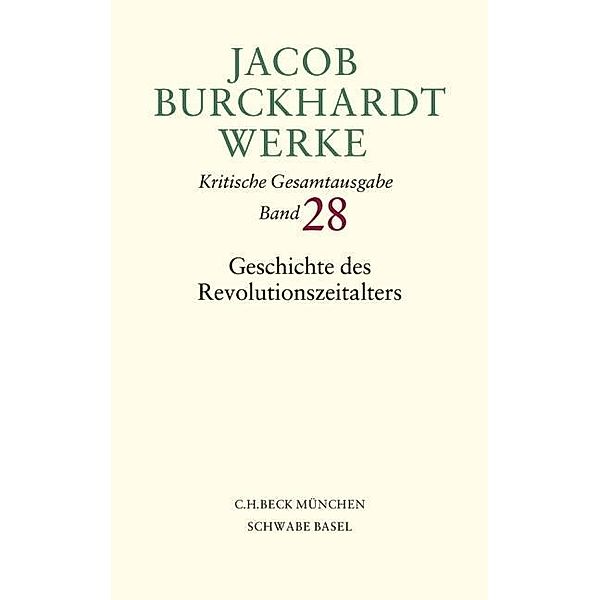 JACOB
BURCKHARDT
WERKE

Kritische Gesamtausgabe
Band 28

Geschichte des
Revolutionszeitalters

C.H.BECK MÜNCHEN
SCHWABE BASEL